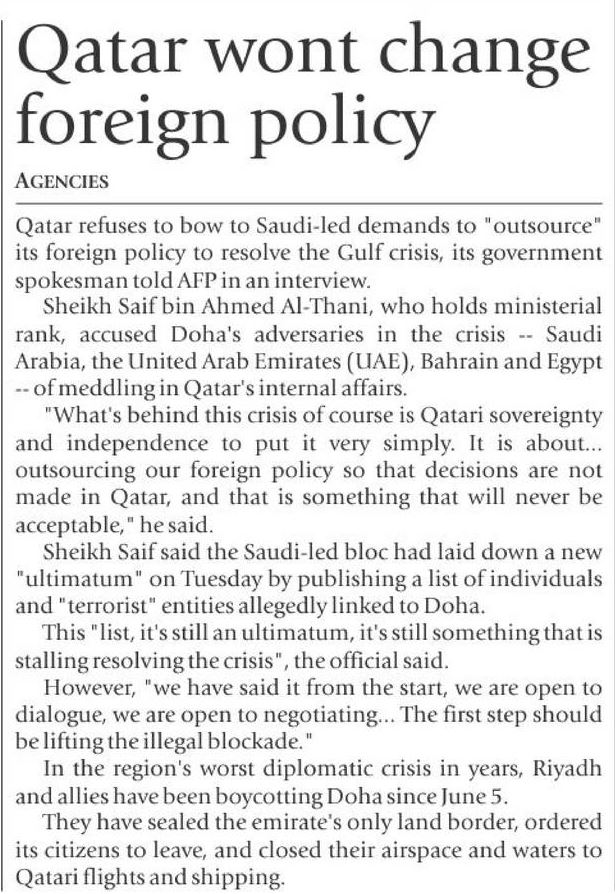 Qatar wont change foreign policy

AGENCIES

Qatar refuses to bow to Saudi-led demands to "outsource" its foreign policy to resolve the Gulf crisis, its government spokesman told AFP in an interview.

Sheikh Saif bin Ahmed Al-Thani, who holds ministerial rank, accused Doha's adversaries in the crisis -- Saudi Arabia, the United Arab Emirates (UAE), Bahrain and Egypt -- of meddling in Qatar's internal affairs.

"What's behind this crisis of course is Qatari sovereignty and independence to put it very simply. It is about... outsourcing our foreign policy so that decisions are not made in Qatar, and that is something that will never be acceptable," he said.

Sheikh Saif said the Saudi-led bloc had laid down a new "ultimatum" on Tuesday by publishing a list of individuals and "terrorist" entities allegedly linked to Doha.

This "list, it's still an ultimatum, it's still something that is stalling resolving the crisis", the official said.

However, "we have said it from the start, we are open to dialogue, we are open to negotiating... The first step should be lifting the illegal blockade."

In the region's worst diplomatic crisis in years, Riyadh and allies have been boycotting Doha since June 5.

They have sealed the emirate's only land border, ordered its citizens to leave, and closed their airspace and waters to Qatari flights and shipping.